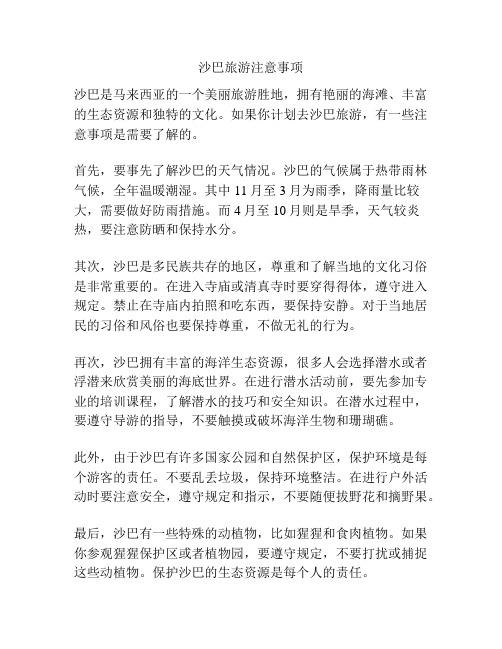 沙巴旅游注意事项

沙巴是马来西亚的一个美丽旅游胜地，拥有艳丽的海滩、丰富的生态资源和独特的文化。如果你计划去沙巴旅游，有一些注意事项是需要了解的。

首先，要事先了解沙巴的天气情况。沙巴的气候属于热带雨林气候，全年温暖潮湿。其中 11 月至 3 月为雨季，降雨量比较大，需要做好防雨措施。而 4 月至 10 月则是旱季，天气较炎热，要注意防晒和保持水分。

其次，沙巴是多民族共存的地区，尊重和了解当地的文化习俗是非常重要的。在进入寺庙或清真寺时要穿得得体，遵守进入规定。禁止在寺庙内拍照和吃东西，要保持安静。对于当地居民的习俗和风俗也要保持尊重，不做无礼的行为。

再次，沙巴拥有丰富的海洋生态资源，很多人会选择潜水或者浮潜来欣赏美丽的海底世界。在进行潜水活动前，要先参加专业的培训课程，了解潜水的技巧和安全知识。在潜水过程中，要遵守导游的指导，不要触摸或破坏海洋生物和珊瑚礁。

此外，由于沙巴有许多国家公园和自然保护区，保护环境是每个游客的责任。不要乱丢垃圾，保持环境整洁。在进行户外活动时要注意安全，遵守规定和指示，不要随便拔野花和摘野果。

最后，沙巴有一些特殊的动植物，比如猩猩和食肉植物。如果你参观猩猩保护区或者植物园，要遵守规定，不要打扰或捕捉这些动植物。保护沙巴的生态资源是每个人的责任。